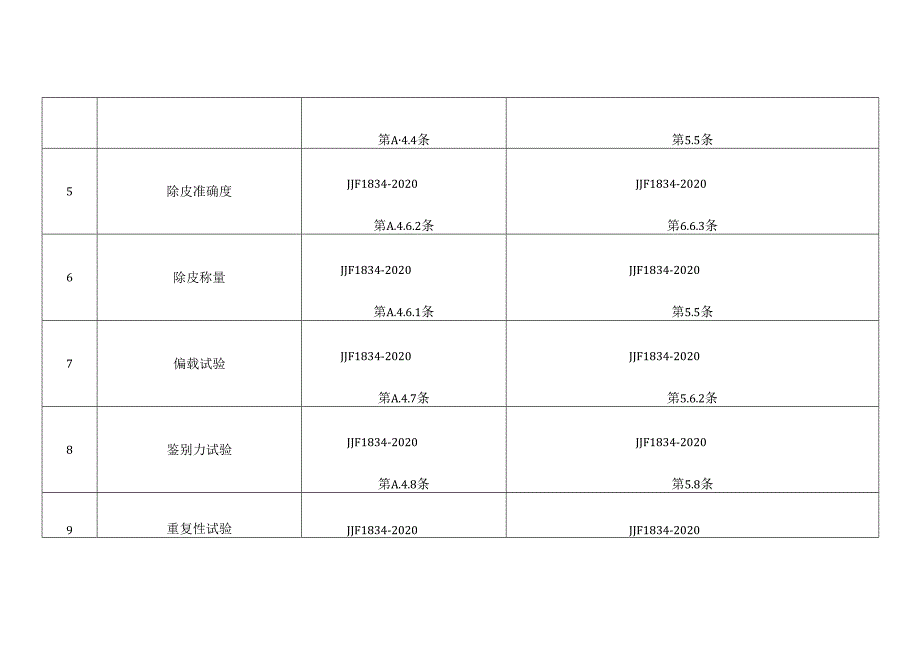 |  |  |  |  |
|---|---|---|---|
|  |  | 第A·4.4条 | 第5.5条 |
| 5 | 除皮准确度 | JJF1834-2020 第A.4.6.2条 | JJF1834-2020 第6.6.3条 |
| 6 | 除皮称量 | JJF1834-2020 第A.4.6.1条 | JJF1834-2020 第5.5条 |
| 7 | 偏载试验 | JJF1834-2020 第A.4.7条 | JJF1834-2020 第5.6.2条 |
| 8 | 鉴别力试验 | JJF1834-2020 第A.4.8条 | JJF1834-2020 第5.8条 |
| 9 | 重复性试验 | JJF1834-2020 | JJF1834-2020 |